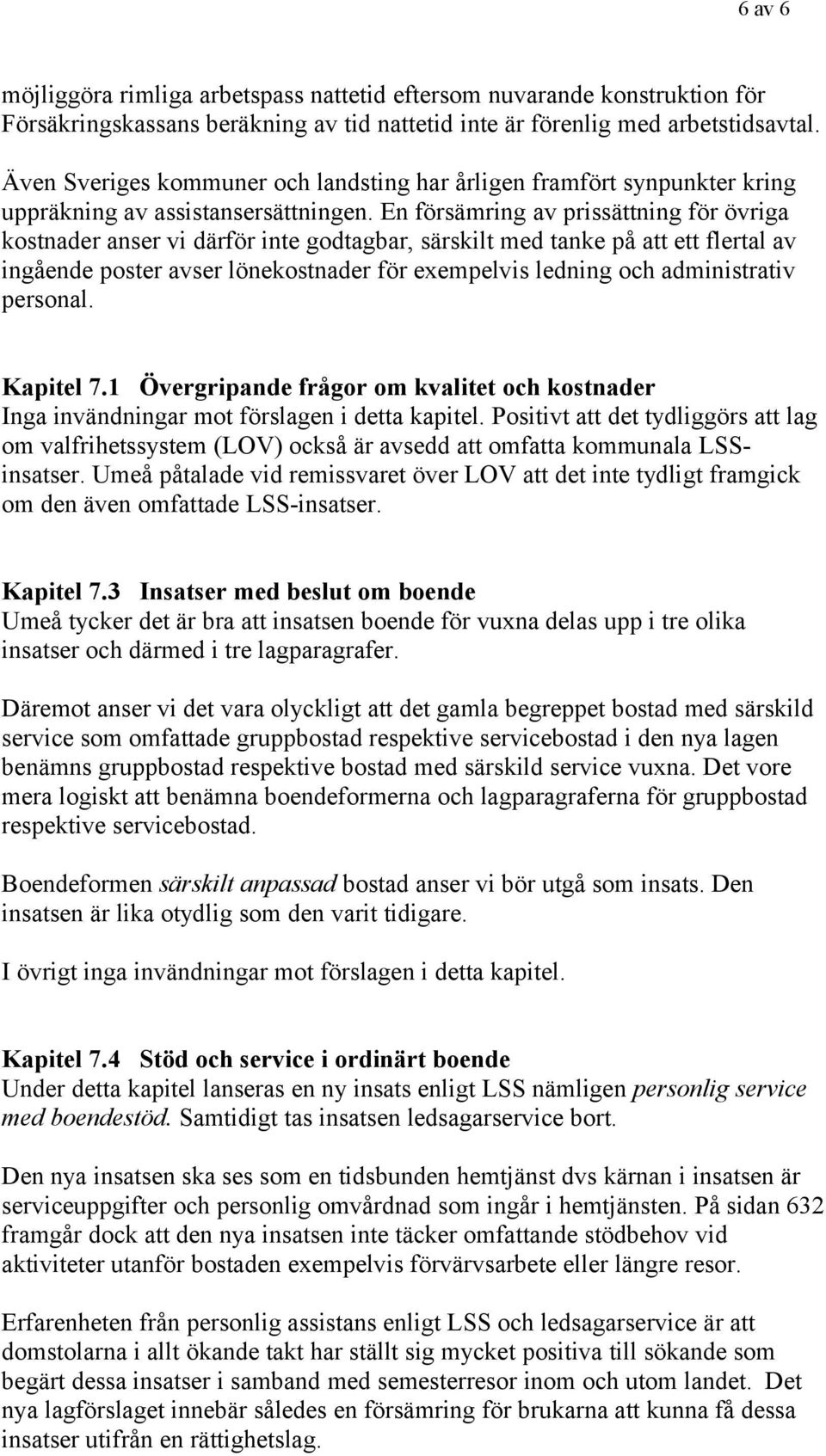 6 av 6

möjliggöra rimliga arbetspass nattetid eftersom nuvarande konstruktion för Försäkringskassans beräkning av tid nattetid inte är förenlig med arbetstidsavtal.

Även Sveriges kommuner och landsting har årligen framfört synpunkter kring uppräkning av assistansersättningen. En försämring av prissättning för övriga kostnader anser vi därför inte godtagbar, särskilt med tanke på att ett flertal av ingående poster avser lönekostnader för exempelvis ledning och administrativ personal.

Kapitel 7.1 Övergripande frågor om kvalitet och kostnader
Inga invändningar mot förslagen i detta kapitel. Positivt att det tydliggörs att lag om valfrihetssystem (LOV) också är avsedd att omfatta kommunala LSS-insatser. Umeå påtalade vid remissvaret över LOV att det inte tydligt framgick om den även omfattade LSS-insatser.

Kapitel 7.3 Insatser med beslut om boende
Umeå tycker det är bra att insatsen boende för vuxna delas upp i tre olika insatser och därmed i tre lagparagrafer.

Däremot anser vi det vara olyckligt att det gamla begreppet bostad med särskild service som omfattade gruppbostad respektive servicebostad i den nya lagen benämns gruppbostad respektive bostad med särskild service vuxna. Det vore mera logiskt att benämna boendeformerna och lagparagraferna för gruppbostad respektive servicebostad.

Boendeformen särskilt anpassad bostad anser vi bör utgå som insats. Den insatsen är lika otydlig som den varit tidigare.

I övrigt inga invändningar mot förslagen i detta kapitel.

Kapitel 7.4 Stöd och service i ordinärt boende
Under detta kapitel lanseras en ny insats enligt LSS nämligen personlig service med boendestöd. Samtidigt tas insatsen ledsagarservice bort.

Den nya insatsen ska ses som en tidsbunden hemtjänst dvs kärnan i insatsen är serviceuppgifter och personlig omvårdnad som ingår i hemtjänsten. På sidan 632 framgår dock att den nya insatsen inte täcker omfattande stödbehov vid aktiviteter utanför bostaden exempelvis förvärvsarbete eller längre resor.

Erfarenheten från personlig assistans enligt LSS och ledsagarservice är att domstolarna i allt ökande takt har ställt sig mycket positiva till sökande som begärt dessa insatser i samband med semesterresor inom och utom landet. Det nya lagförslaget innebär således en försämring för brukarna att kunna få dessa insatser utifrån en rättighetslag.